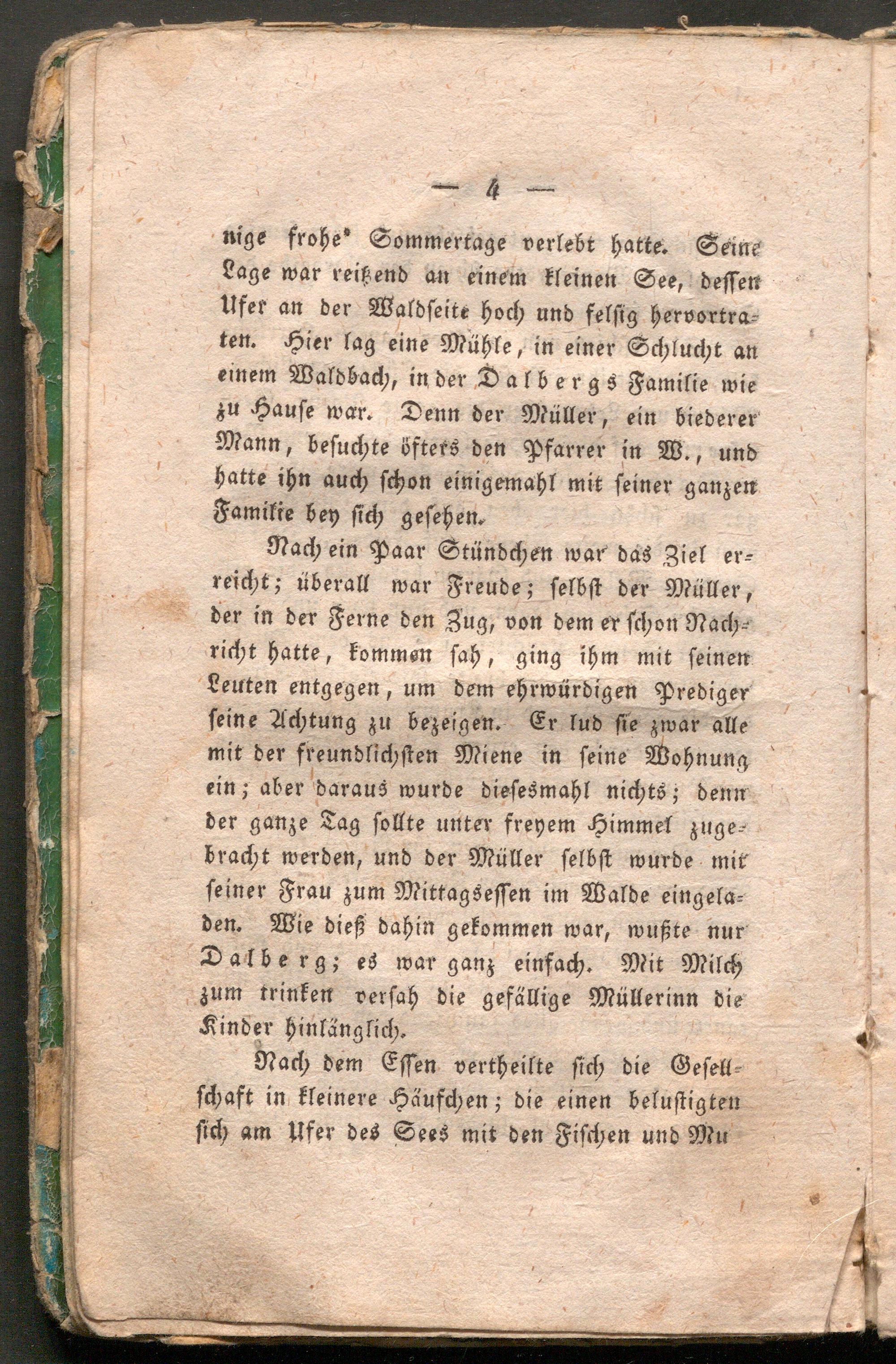 — 4 —

nige frohe Sommertage verlebt hatte. Seine Lage war reitzend an einem kleinen See, dessen Ufer an der Waldseite hoch und felsig hervortraten. Hier lag eine Mühle, in einer Schlucht an einem Waldbach, in der Dalbergs Familie wie zu Hause war. Denn der Müller, ein biederer Mann, besuchte öfters den Pfarrer in W., und hatte ihn auch schon einigemahl mit seiner ganzen Familie bey sich gesehen.

Nach ein Paar Stündchen war das Ziel erreicht; überall war Freude; selbst der Müller, der in der Ferne den Zug, von dem er schon Nachricht hatte, kommen sah, ging ihm mit seinen Leuten entgegen, um dem ehrwürdigen Prediger seine Achtung zu bezeigen. Er lud sie zwar alle mit der freundlichsten Miene in seine Wohnung ein; aber daraus wurde diesesmahl nichts; denn der ganze Tag sollte unter freyem Himmel zugebracht werden, und der Müller selbst wurde mit seiner Frau zum Mittagsessen im Walde eingeladen. Wie dieß dahin gekommen war, wußte nur Dalberg; es war ganz einfach. Mit Milch zum trinken versah die gefällige Müllerinn die Kinder hinlänglich.

Nach dem Essen vertheilte sich die Gesellschaft in kleinere Häufchen; die einen belustigten sich am Ufer des Sees mit den Fischen und Mu